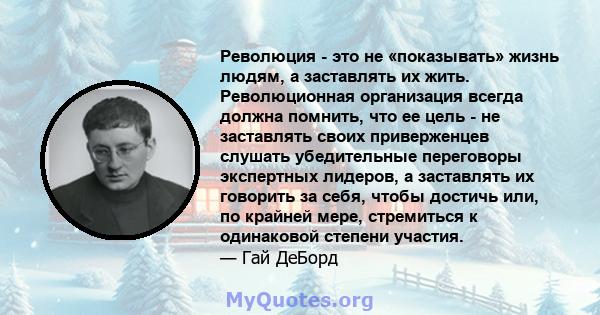 Революция - это не «показывать» жизнь людям, а заставлять их жить. Революционная организация всегда должна помнить, что ее цель - не заставлять своих приверженцев слушать убедительные переговоры экспертных лидеров, а заставлять их говорить за себя, чтобы достичь или, по крайней мере, стремиться к одинаковой степени участия.
— Гай ДеБорд

MyQuotes.org